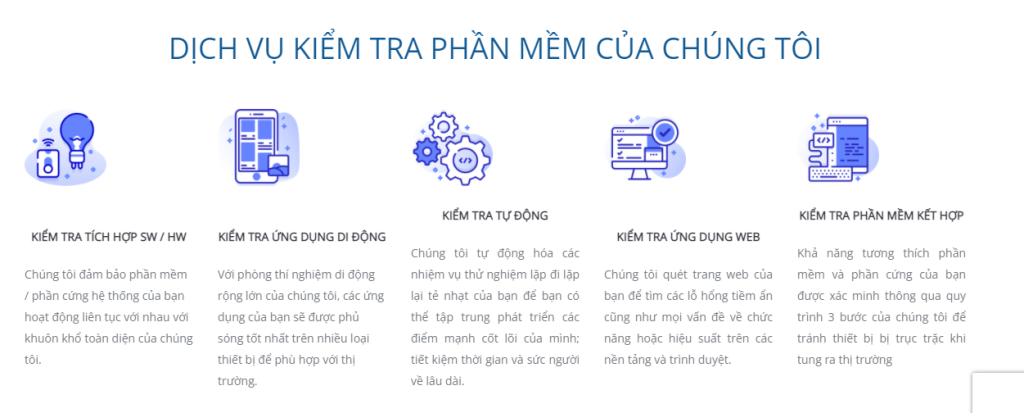 DỊCH VỤ KIỂM TRA PHẦN MỀM CỦA CHÚNG TÔI

KIỂM TRA TÍCH HỢP SW / HW

Chúng tôi đảm bảo phần mềm / phần cứng hệ thống của bạn hoạt động liên tục với nhau với khuôn khổ toàn diện của chúng tôi.

KIỂM TRA ỨNG DỤNG DI ĐỘNG

Với phòng thí nghiệm di động rộng lớn của chúng tôi, các ứng dụng của bạn sẽ được phủ sóng tốt nhất trên nhiều loại thiết bị để phù hợp với thị trường.

KIỂM TRA TỰ ĐỘNG

Chúng tôi tự động hóa các nhiệm vụ thử nghiệm lặp đi lặp lại tẻ nhạt của bạn để bạn có thể tập trung phát triển các điểm mạnh cốt lõi của mình; tiết kiệm thời gian và sức người về lâu dài.

KIỂM TRA ỨNG DỤNG WEB

Chúng tôi quét trang web của bạn để tìm các lỗ hổng tiềm ẩn cũng như mọi vấn đề về chức năng hoặc hiệu suất trên các nền tảng và trình duyệt.

KIỂM TRA PHẦN MỀM KẾT HỢP

Khả năng tương thích phần mềm và phần cứng của bạn được xác minh thông qua quy trình 3 bước của chúng tôi để tránh thiết bị bị trục trặc khi tung ra thị trường